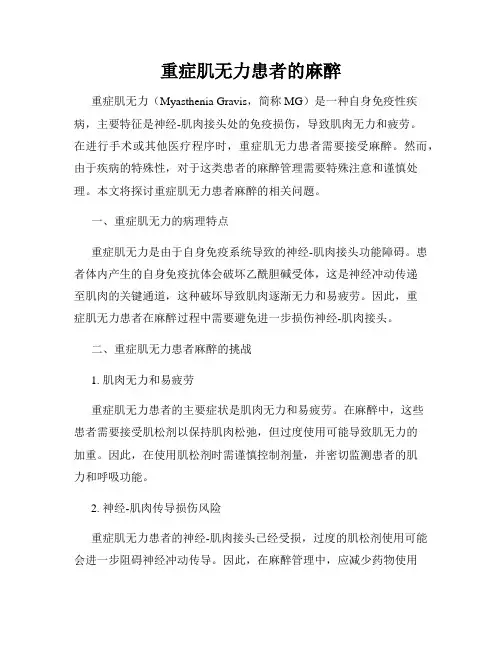 重症肌无力患者的麻醉

重症肌无力（Myasthenia Gravis，简称 MG）是一种自身免疫性疾病，主要特征是神经-肌肉接头处的免疫损伤，导致肌肉无力和疲劳。在进行手术或其他医疗程序时，重症肌无力患者需要接受麻醉。然而，由于疾病的特殊性，对于这类患者的麻醉管理需要特殊注意和谨慎处理。本文将探讨重症肌无力患者麻醉的相关问题。

一、重症肌无力的病理特点

重症肌无力是由于自身免疫系统导致的神经-肌肉接头功能障碍。患者体内产生的自身免疫抗体会破坏乙酰胆碱受体，这是神经冲动传递至肌肉的关键通道，这种破坏导致肌肉逐渐无力和易疲劳。因此，重症肌无力患者在麻醉过程中需要避免进一步损伤神经-肌肉接头。

二、重症肌无力患者麻醉的挑战

1. 肌肉无力和易疲劳

重症肌无力患者的主要症状是肌肉无力和易疲劳。在麻醉中，这些患者需要接受肌松剂以保持肌肉松弛，但过度使用可能导致肌无力的加重。因此，在使用肌松剂时需谨慎控制剂量，并密切监测患者的肌力和呼吸功能。

2. 神经-肌肉传导损伤风险

重症肌无力患者的神经-肌肉接头已经受损，过度的肌松剂使用可能会进一步阻碍神经冲动传导。因此，在麻醉管理中，应减少药物使用